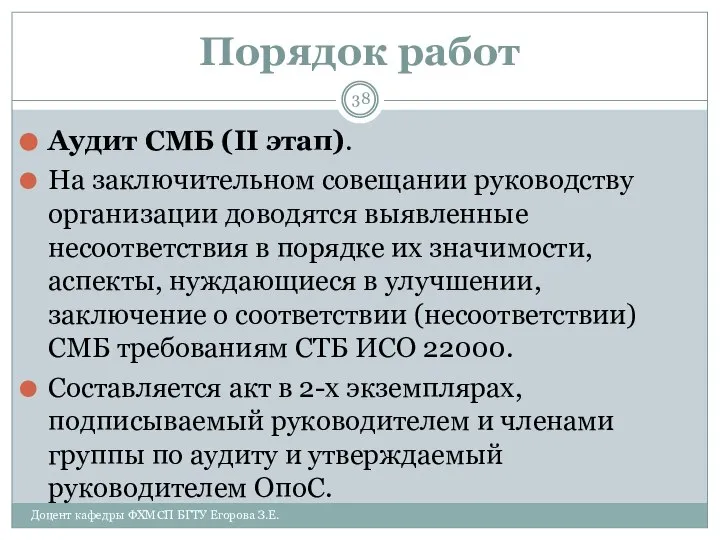 Порядок работ

38

Аудит СМБ (II этап).

На заключительном совещании руководству организации доводятся выявленные несоответствия в порядке их значимости, аспекты, нуждающиеся в улучшении, заключение о соответствии (несоответствии) СМБ требованиям СТБ ИСО 22000.

Составляется акт в 2-х экземплярах, подписываемый руководителем и членами группы по аудиту и утверждаемый руководителем ОпоС.

Доцент кафедры ФХМСП БГТУ Егорова З.Е.